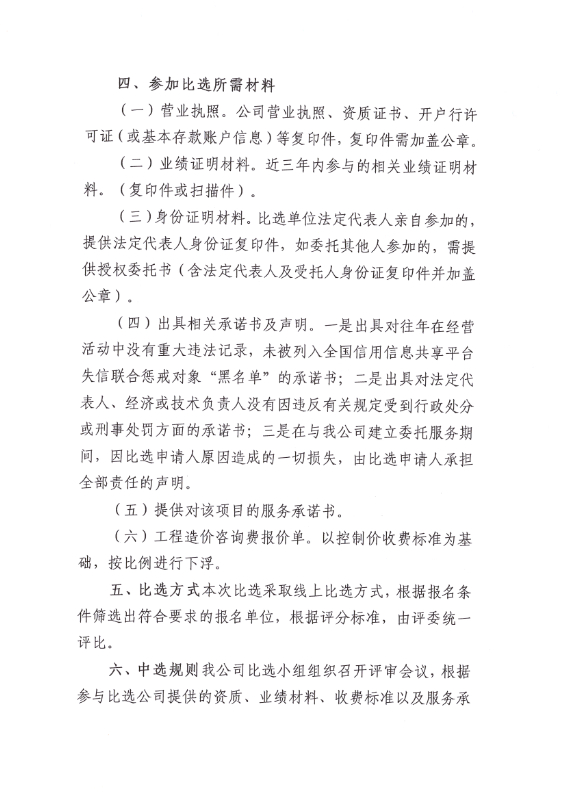 四、参加比选所需材料

（一）营业执照。公司营业执照、资质证书、开户行许可证（或基本存款账户信息）等复印件，复印件需加盖公章。

（二）业绩证明材料。近三年内参与的相关业绩证明材料。（复印件或扫描件）。

（三）身份证明材料。比选单位法定代表人亲自参加的，提供法定代表人身份证复印件，如委托其他人参加的，需提供授权委托书（含法定代表人及受托人身份证复印件并加盖公章）。

（四）出具相关承诺书及声明。一是出具对往年在经营活动中没有重大违法记录，未被列入全国信用信息共享平台失信联合惩戒对象“黑名单”的承诺书；二是出具对法定代表人、经济或技术负责人没有因违反有关规定受到行政处分或刑事处罚方面的承诺书；三是在与我公司建立委托服务期间，因比选申请人原因造成的一切损失，由比选申请人承担全部责任的声明。

（五）提供对该项目的服务承诺书。

（六）工程造价咨询费报价单。以控制价收费标准为基础，按比例进行下浮。

五、比选方式本次比选采取线上比选方式，根据报名条件筛选出符合要求的报名单位，根据评分标准，由评委统一评比。

六、中选规则我公司比选小组组织召开评审会议，根据参与比选公司提供的资质、业绩材料、收费标准以及服务承